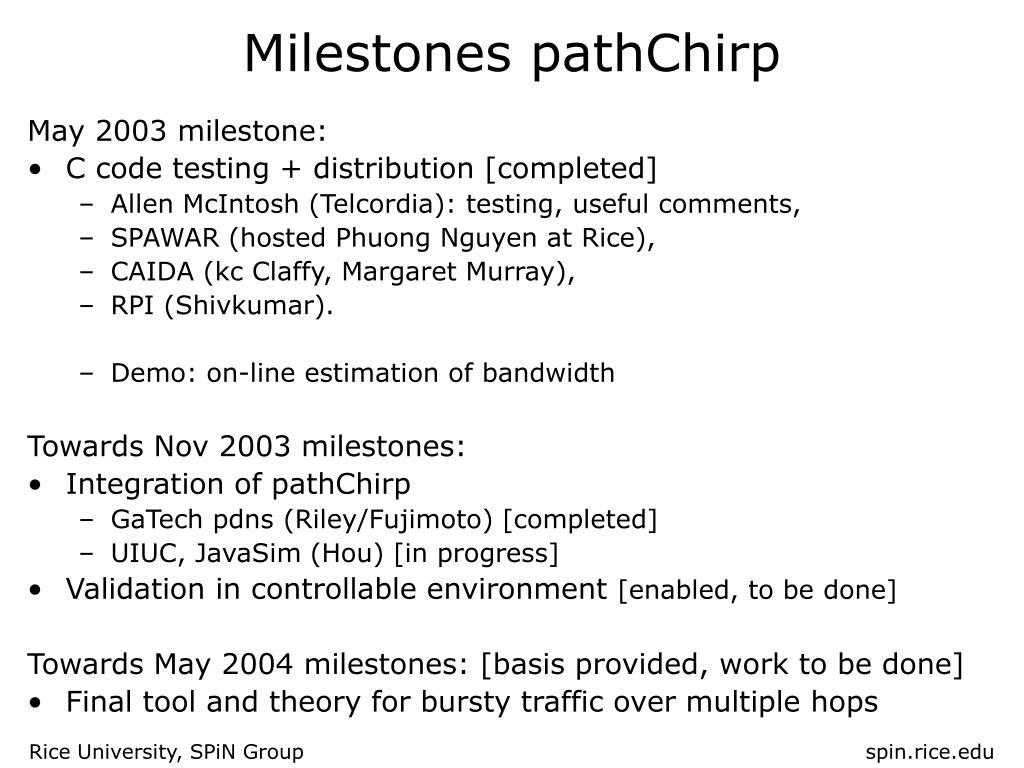 Milestones pathChirp

May 2003 milestone:
• C code testing + distribution [completed]
– Allen McIntosh (Telcordia): testing, useful comments,
– SPAWAR (hosted Phuong Nguyen at Rice),
– CAIDA (kc Claffy, Margaret Murray),
– RPI (Shivkumar).

– Demo: on-line estimation of bandwidth

Towards Nov 2003 milestones:
• Integration of pathChirp
– GaTech pdns (Riley/Fujimoto) [completed]
– UIUC, JavaSim (Hou) [in progress]
• Validation in controllable environment [enabled, to be done]

Towards May 2004 milestones: [basis provided, work to be done]
• Final tool and theory for bursty traffic over multiple hops

Rice University, SPiN Group

spin.rice.edu